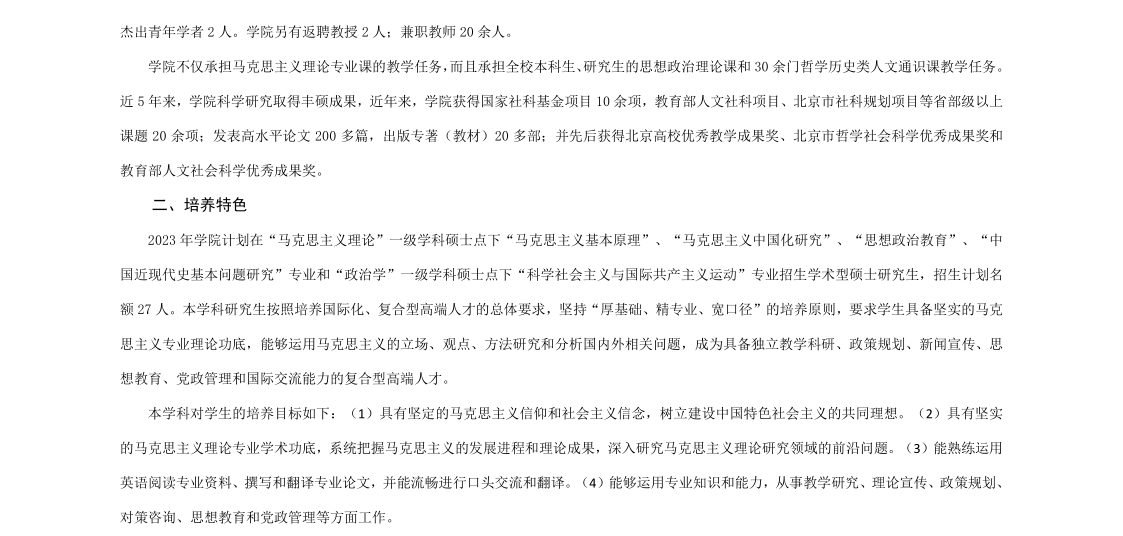 杰出青年学者 2 人。学院另有返聘教授 2 人；兼职教师 20 余人。

学院不仅承担马克思主义理论专业课的教学任务，而且承担全校本科生、研究生的思想政治理论课和 30 余门哲学历史类人文通识课教学任务。近 5 年来，学院科学研究取得丰硕成果，近年来，学院获得国家社科基金项目 10 余项，教育部人文社科项目、北京市社科规划项目等省部级以上课题 20 余项；发表高水平论文 200 多篇，出版专著（教材）20 多部；并先后获得北京高校优秀教学成果奖、北京市哲学社会科学优秀成果奖和教育部人文社会科学优秀成果奖。

二、培养特色

2023 年学院计划在“马克思主义理论”一级学科硕士点下“马克思主义基本原理”、“马克思主义中国化研究”、“思想政治教育”、“中国近现代史基本问题研究”专业和“政治学”一级学科硕士点下“科学社会主义与国际共产主义运动”专业招生学术型硕士研究生，招生计划名额 27 人。本学科研究生按照培养国际化、复合型高端人才的总体要求，坚持“厚基础、精专业、宽口径”的培养原则，要求学生具备坚实的马克思主义专业理论功底，能够运用马克思主义的立场、观点、方法研究和分析国内外相关问题，成为具备独立教学科研、政策规划、新闻宣传、思想教育、党政管理和国际交流能力的复合型高端人才。

本学科对学生的培养目标如下：（1）具有坚定的马克思主义信仰和社会主义信念，树立建设中国特色社会主义的共同理想。（2）具有坚实的马克思主义理论专业学术功底，系统把握马克思主义的发展进程和理论成果，深入研究马克思主义理论研究领域的前沿问题。（3）能熟练运用英语阅读专业资料、撰写和翻译专业论文，并能流畅进行口头交流和翻译。（4）能够运用专业知识和能力，从事教学研究、理论宣传、政策规划、对策咨询、思想教育和党政管理等方面工作。